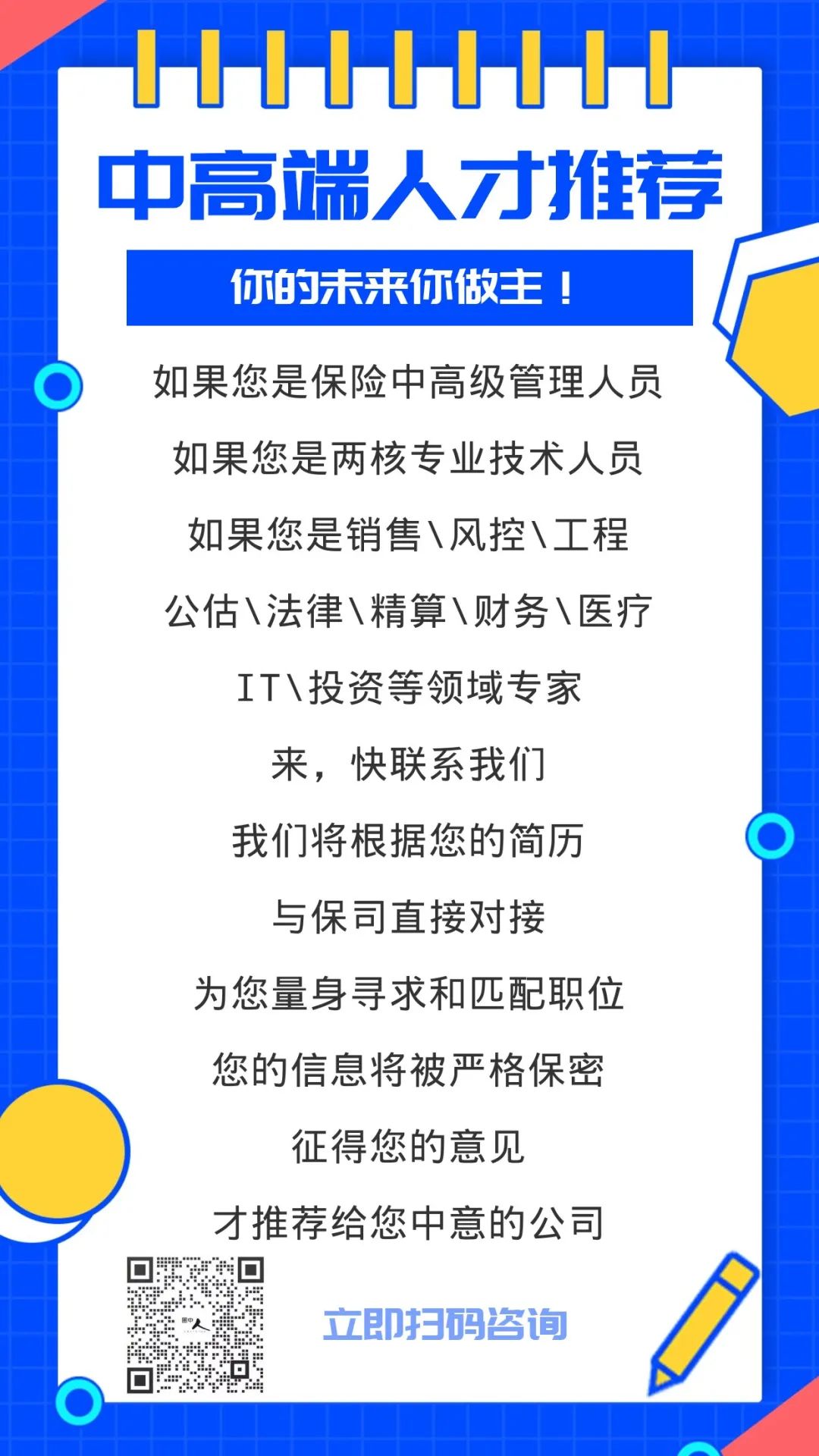 中高端人才推荐

你的未来你做主！

如果您是保险中高级管理人员

如果您是两核专业技术人员

如果您是销售\风控\工程

公估\法律\精算\财务\医疗

IT\投资等领域专家

来，快联系我们

我们将根据您的简历

与保司直接对接

为您量身寻求和匹配职位

您的信息将被严格保密

征得您的意见

才推荐给您中意的公司

立即扫码咨询